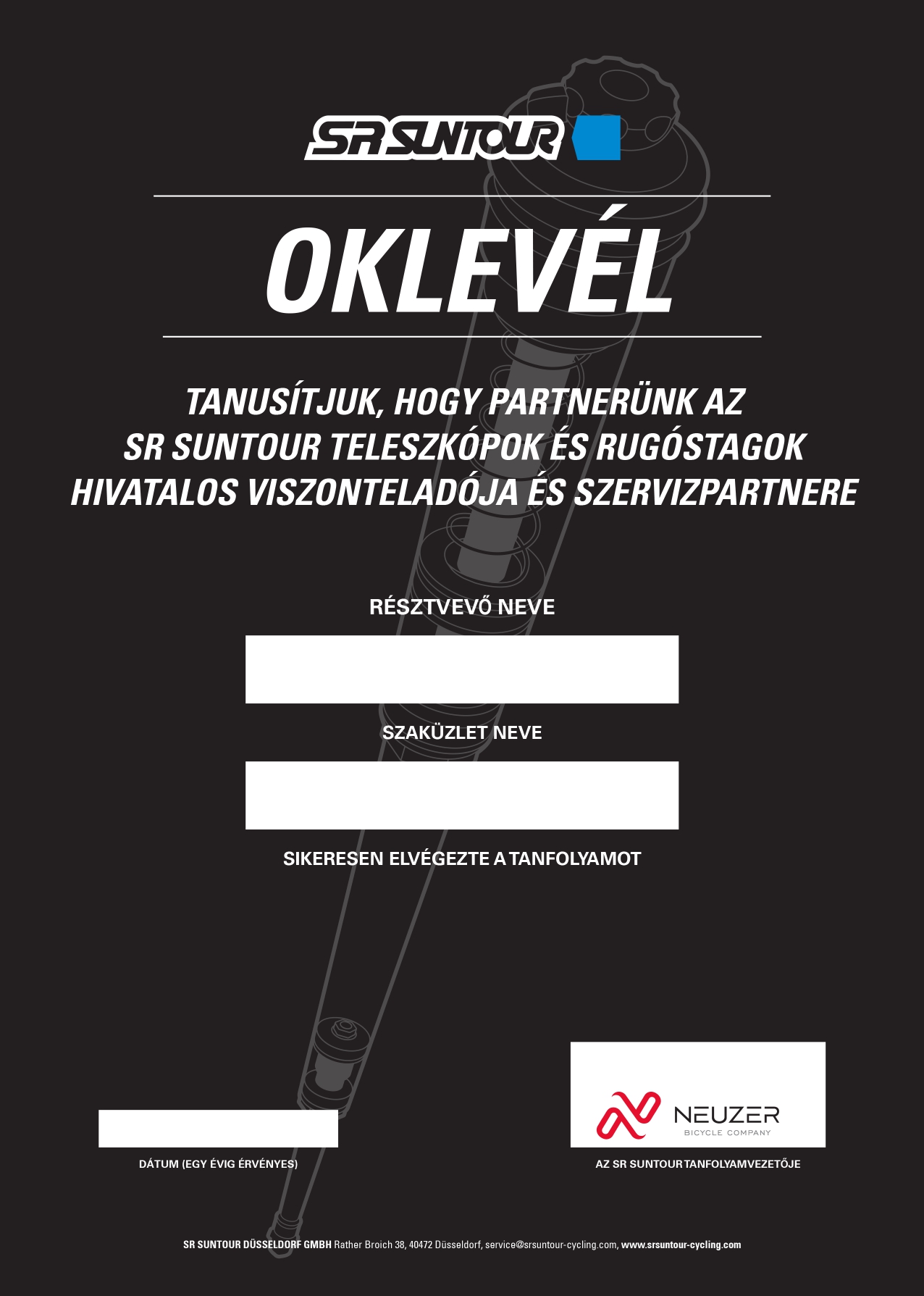 SR SUNTOUR

OKLEVÉL

TANUSÍTJUK, HOGY PARTNERÜNK AZ SR SUNTOUR TELESZKÓPOK ÉS RUGÓSTAGOK HIVATALOS VISZONTELADÓJA ÉS SZERVIZPARTNERE

RÉSZTVEVŐ NEVE

SZAKÜZLET NEVE

SIKERESEN ELVÉGEZTE A TANFOLYAMOT

NEUZER
BICYCLE COMPANY

DÁTUM (EGY ÉVIG ÉRVÉNYES)

AZ SR SUNTOUR TANFOLYAMVEZETŐJE

SR SUNTOUR DÜSSELDORF GMBH Rather Broich 38, 40472 Düsseldorf, service@srsuntour-cycling.com, www.srsuntour-cycling.com